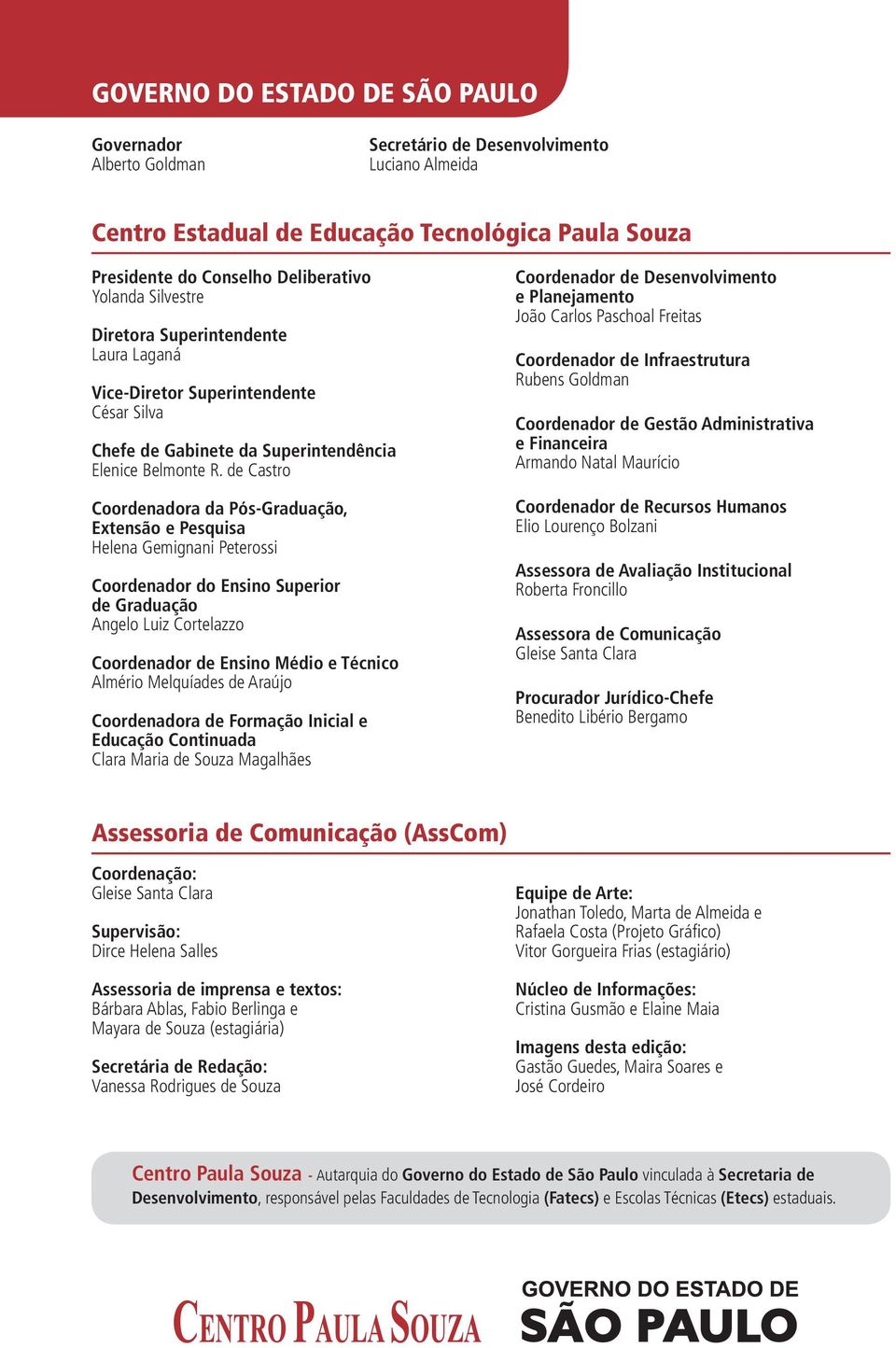 GOVERNO DO ESTADO DE SÃO PAULO

Governador
Alberto Goldman

Secretário de Desenvolvimento
Luciano Almeida

Centro Estadual de Educação Tecnológica Paula Souza

Presidente do Conselho Deliberativo
Yolanda Silvestre

Diretora Superintendente
Laura Laganá

Vice-Diretor Superintendente
César Silva

Chefe de Gabinete da Superintendência
Elenice Belmonte R. de Castro

Coordenadora da Pós-Graduação, Extensão e Pesquisa
Helena Gemignani Peterossi

Coordenador do Ensino Superior de Graduação
Angelo Luiz Cortelazzo

Coordenador de Ensino Médio e Técnico
Almério Melquíades de Araújo

Coordenadora de Formação Inicial e Educação Continuada
Clara Maria de Souza Magalhães

Coordenador de Desenvolvimento e Planejamento
João Carlos Paschoal Freitas

Coordenador de Infraestrutura
Rubens Goldman

Coordenador de Gestão Administrativa e Financeira
Armando Natal Maurício

Coordenador de Recursos Humanos
Elio Lourenço Bolzani

Assessora de Avaliação Institucional
Roberta Froncillo

Assessora de Comunicação
Gleise Santa Clara

Procurador Jurídico-Chefe
Benedito Libério Bergamo

Assessoria de Comunicação (AssCom)

Coordenação:
Gleise Santa Clara

Supervisão:
Dirce Helena Salles

Assessoria de imprensa e textos:
Bárbara Ablas, Fabio Berlinga e Mayara de Souza (estagiária)

Secretária de Redação:
Vanessa Rodrigues de Souza

Equipe de Arte:
Jonathan Toledo, Marta de Almeida e Rafaela Costa (Projeto Gráfico)
Vitor Gorgueira Frias (estagiário)

Núcleo de Informações:
Cristina Gusmão e Elaine Maia

Imagens desta edição:
Gastão Guedes, Maira Soares e José Cordeiro

Centro Paula Souza - Autarquia do Governo do Estado de São Paulo vinculada à Secretaria de Desenvolvimento, responsável pelas Faculdades de Tecnologia (Fatecs) e Escolas Técnicas (Etecs) estaduais.

CENTRO PAULA SOUZA

GOVERNO DO ESTADO DE SÃO PAULO